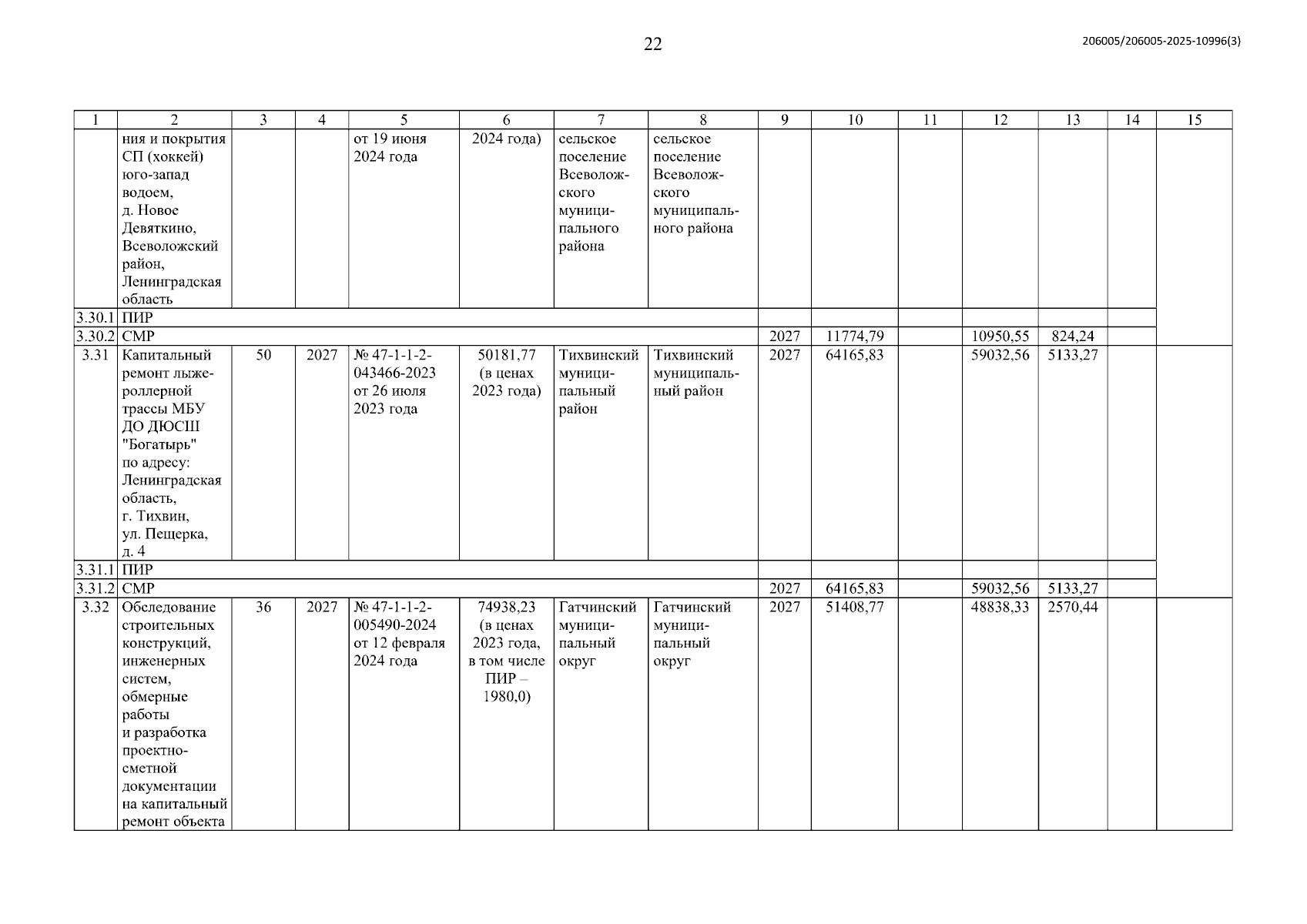 22

206005/206005-2025-10996(3)

| 1 | 2 | 3 | 4 | 5 | 6 | 7 | 8 | 9 | 10 | 11 | 12 | 13 | 14 | 15 |
|---|---|---|---|---|---|---|---|---|---|---|---|---|---|---|
| | ния и покрытия СП (хоккей) юго-запад водоем, д. Новое Девяткино, Всеволожский район, Ленинградская область | | | от 19 июня 2024 года | 2024 года) | сельское поселение Всеволожского муниципального района | сельское поселение Всеволожского муниципального района | | | | | | | |
| 3.30.1 | ПИР | | | | | | | | | | | | | |
| 3.30.2 | СМР | | | | | | | 2027 | 11774,79 | | 10950,55 | 824,24 | | |
| 3.31 | Капитальный ремонт лыжероллерной трассы МБУ ДО ДЮСШ "Богатырь" по адресу: Ленинградская область, г. Тихвин, ул. Пещерка, д. 4 | 50 | 2027 | № 47-1-1-2-043466-2023 от 26 июля 2023 года | 50181,77 (в ценах 2023 года) | Тихвинский муниципальный район | Тихвинский муниципальный район | 2027 | 64165,83 | | 59032,56 | 5133,27 | | |
| 3.31.1 | ПИР | | | | | | | | | | | | | |
| 3.31.2 | СМР | | | | | | | 2027 | 64165,83 | | 59032,56 | 5133,27 | | |
| 3.32 | Обследование строительных конструкций, инженерных систем, обмерные работы и разработка проектно-сметной документации на капитальный ремонт объекта | 36 | 2027 | № 47-1-1-2-005490-2024 от 12 февраля 2024 года | 74938,23 (в ценах 2023 года, в том числе ПИР – 1980,0) | Гатчинский муниципальный округ | Гатчинский муниципальный округ | 2027 | 51408,77 | | 48838,33 | 2570,44 | | |